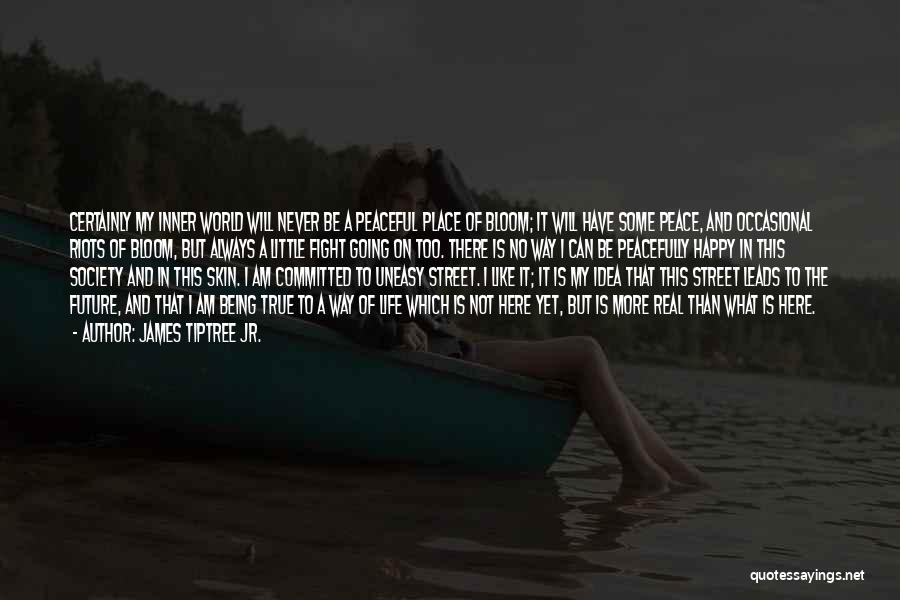 CERTAINLY MY INNER WORLD WILL NEVER BE A PEACEFUL PLACE OF BLOOM; IT WILL HAVE SOME PEACE, AND OCCASIONAL RIOTS OF BLOOM, BUT ALWAYS A LITTLE FIGHT GOING ON TOO. THERE IS NO WAY I CAN BE PEACEFULLY HAPPY IN THIS SOCIETY AND IN THIS SKIN. I AM COMMITTED TO UNEASY STREET. I LIKE IT; IT IS MY IDEA THAT THIS STREET LEADS TO THE FUTURE, AND THAT I AM BEING TRUE TO A WAY OF LIFE WHICH IS NOT HERE YET, BUT IS MORE REAL THAN WHAT IS HERE.
- AUTHOR: JAMES TIPTREE JR.

quotessayings.net